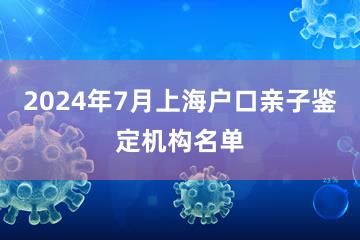 2024年7月上海户口亲子鉴定机构名单